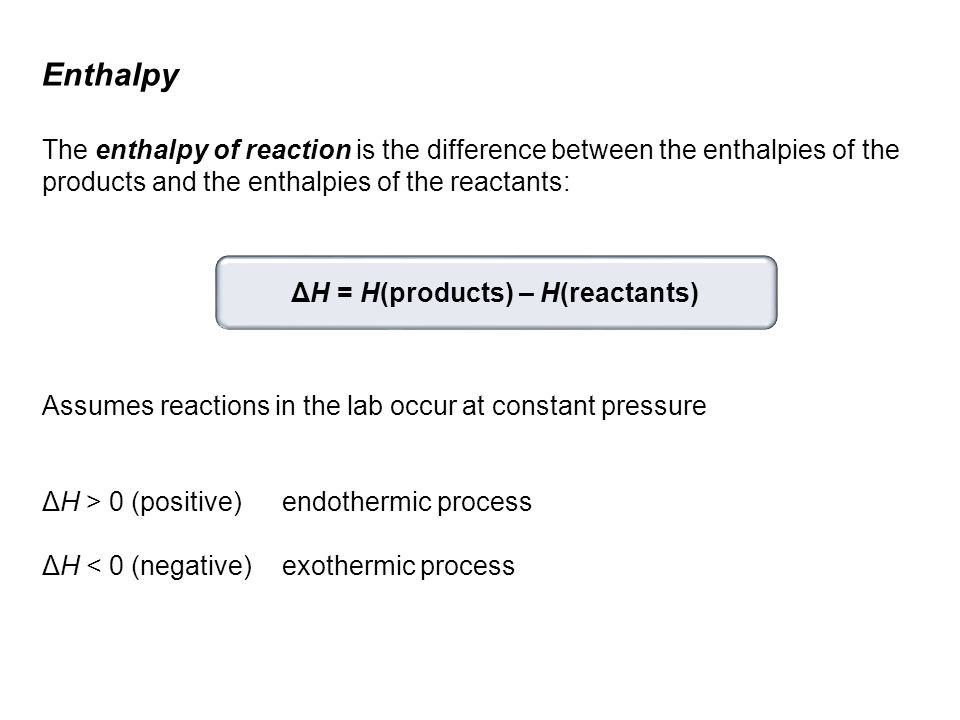 Enthalpy

The enthalpy of reaction is the difference between the enthalpies of the products and the enthalpies of the reactants:

$\Delta H = H(\text{products}) - H(\text{reactants})$

Assumes reactions in the lab occur at constant pressure

$\Delta H > 0$ (positive) endothermic process

$\Delta H < 0$ (negative) exothermic process